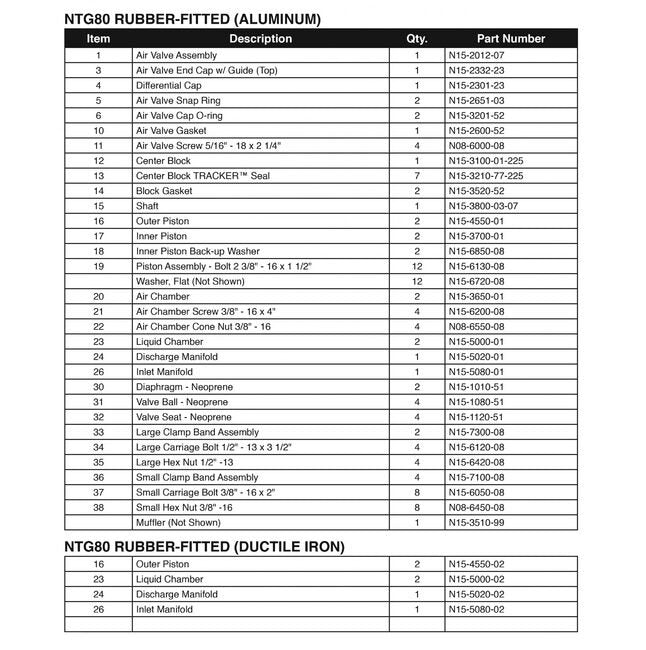 NTG80 RUBBER-FITTED (ALUMINUM)

| Item | Description | Qty. | Part Number |
|---|---|---|---|
| 1 | Air Valve Assembly | 1 | N15-2012-07 |
| 3 | Air Valve End Cap w/ Guide (Top) | 1 | N15-2332-23 |
| 4 | Differential Cap | 1 | N15-2301-23 |
| 5 | Air Valve Snap Ring | 2 | N15-2651-03 |
| 6 | Air Valve Cap O-ring | 2 | N15-3201-52 |
| 10 | Air Valve Gasket | 1 | N15-2600-52 |
| 11 | Air Valve Screw 5/16" - 18 x 2 1/4" | 4 | N08-6000-08 |
| 12 | Center Block | 1 | N15-3100-01-225 |
| 13 | Center Block TRACKER™ Seal | 7 | N15-3210-77-225 |
| 14 | Block Gasket | 2 | N15-3520-52 |
| 15 | Shaft | 1 | N15-3800-03-07 |
| 16 | Outer Piston | 2 | N15-4550-01 |
| 17 | Inner Piston | 2 | N15-3700-01 |
| 18 | Inner Piston Back-up Washer | 2 | N15-6850-08 |
| 19 | Piston Assembly - Bolt 2 3/8" - 16 x 1 1/2" | 12 | N15-6130-08 |
|  | Washer, Flat (Not Shown) | 12 | N15-6720-08 |
| 20 | Air Chamber | 2 | N15-3650-01 |
| 21 | Air Chamber Screw 3/8" - 16 x 4" | 4 | N15-6200-08 |
| 22 | Air Chamber Cone Nut 3/8" - 16 | 4 | N08-6550-08 |
| 23 | Liquid Chamber | 2 | N15-5000-01 |
| 24 | Discharge Manifold | 1 | N15-5020-01 |
| 26 | Inlet Manifold | 1 | N15-5080-01 |
| 30 | Diaphragm - Neoprene | 2 | N15-1010-51 |
| 31 | Valve Ball - Neoprene | 4 | N15-1080-51 |
| 32 | Valve Seat - Neoprene | 4 | N15-1120-51 |
| 33 | Large Clamp Band Assembly | 2 | N15-7300-08 |
| 34 | Large Carriage Bolt 1/2" - 13 x 3 1/2" | 4 | N15-6120-08 |
| 35 | Large Hex Nut 1/2" -13 | 4 | N15-6420-08 |
| 36 | Small Clamp Band Assembly | 4 | N15-7100-08 |
| 37 | Small Carriage Bolt 3/8" - 16 x 2" | 8 | N15-6050-08 |
| 38 | Small Hex Nut 3/8" -16 | 8 | N08-6450-08 |
|  | Muffler (Not Shown) | 1 | N15-3510-99 |

NTG80 RUBBER-FITTED (DUCTILE IRON)

| | | | |
|---|---|---|---|
| 16 | Outer Piston | 2 | N15-4550-02 |
| 23 | Liquid Chamber | 2 | N15-5000-02 |
| 24 | Discharge Manifold | 1 | N15-5020-02 |
| 26 | Inlet Manifold | 1 | N15-5080-02 |
|  |  |  |  |